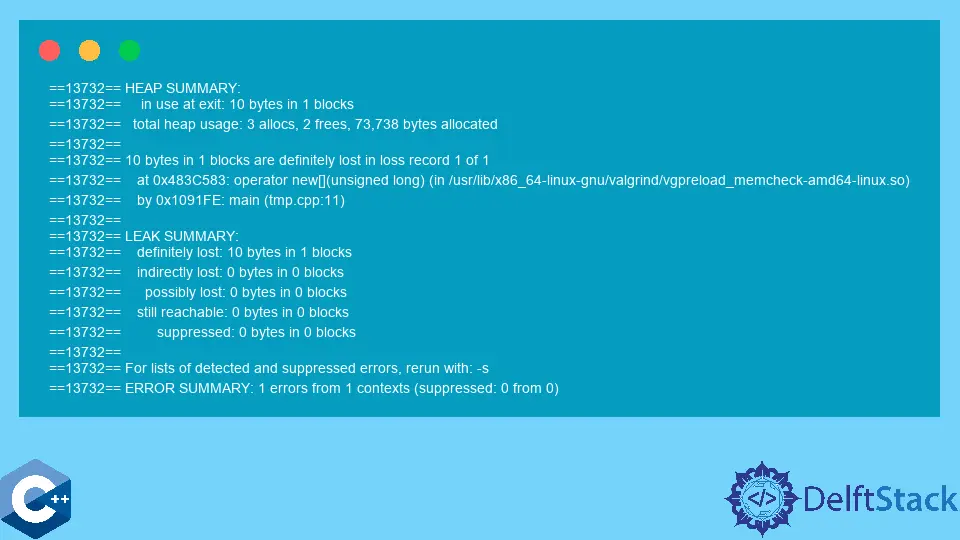 ==13732== HEAP SUMMARY:
==13732==     in use at exit: 10 bytes in 1 blocks
==13732==   total heap usage: 3 allocs, 2 frees, 73,738 bytes allocated
==13732==
==13732== 10 bytes in 1 blocks are definitely lost in loss record 1 of 1
==13732==    at 0x483C583: operator new[](unsigned long) (in /usr/lib/x86_64-linux-gnu/valgrind/vgpreload_memcheck-amd64-linux.so)
==13732==    by 0x1091FE: main (tmp.cpp:11)
==13732==
==13732== LEAK SUMMARY:
==13732==    definitely lost: 10 bytes in 1 blocks
==13732==    indirectly lost: 0 bytes in 0 blocks
==13732==      possibly lost: 0 bytes in 0 blocks
==13732==    still reachable: 0 bytes in 0 blocks
==13732==         suppressed: 0 bytes in 0 blocks
==13732==
==13732== For lists of detected and suppressed errors, rerun with: -s
==13732== ERROR SUMMARY: 1 errors from 1 contexts (suppressed: 0 from 0)

C++

DelftStack